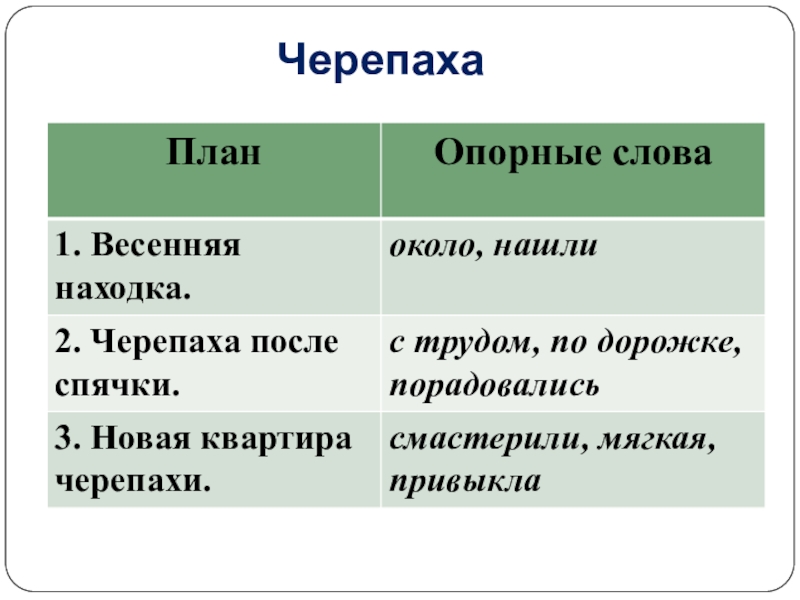 Черепаха

| План | Опорные слова |
|---|---|
| 1. Весенняя находка. | около, нашли |
| 2. Черепаха после спячки. | с трудом, по дорожке, порадовались |
| 3. Новая квартира черепахи. | смастерили, мягкая, привыкла |